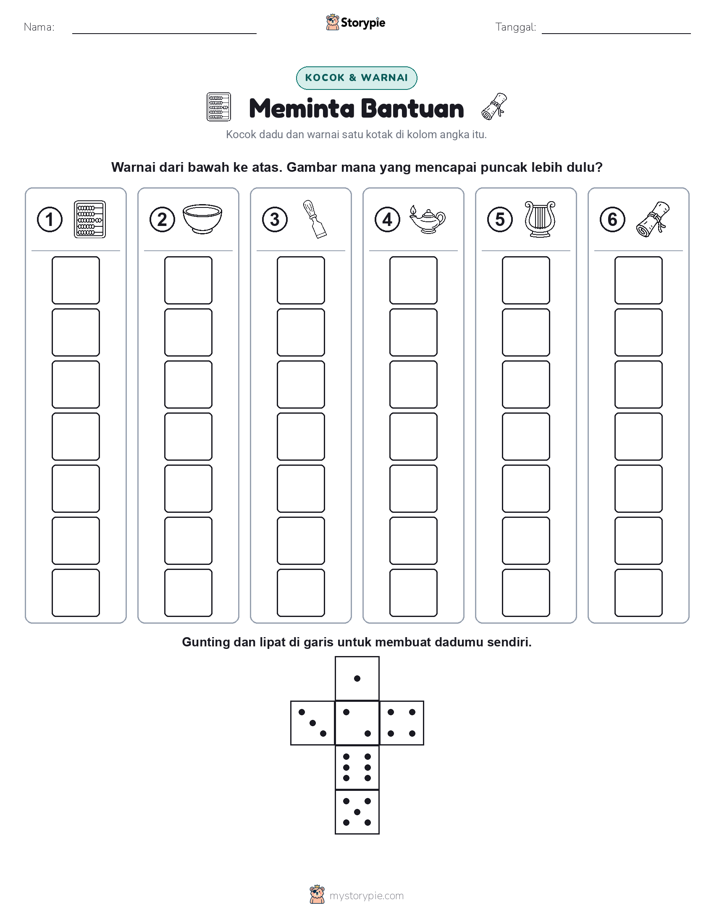 Nama:

Storypie

Tanggal:

KOCOK & WARNAI

Meminta Bantuan

Kocok dadu dan warnai satu kotak di kolom angka itu.

Warnai dari bawah ke atas. Gambar mana yang mencapai puncak lebih dulu?

1 2 3 4 5 6

Gunting dan lipat di garis untuk membuat dadumu sendiri.

mystorypie.com